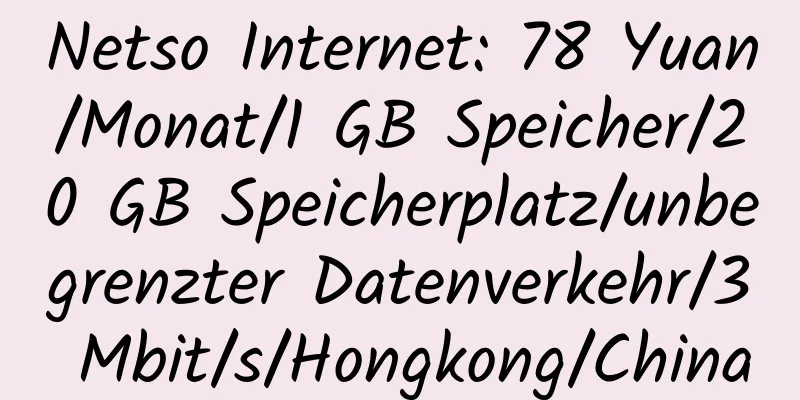 Netso Internet: 78 Yuan/Monat/1 GB Speicher/20 GB Speicherplatz/unbegrenzter Datenverkehr/3 Mbit/s/Hongkong/China